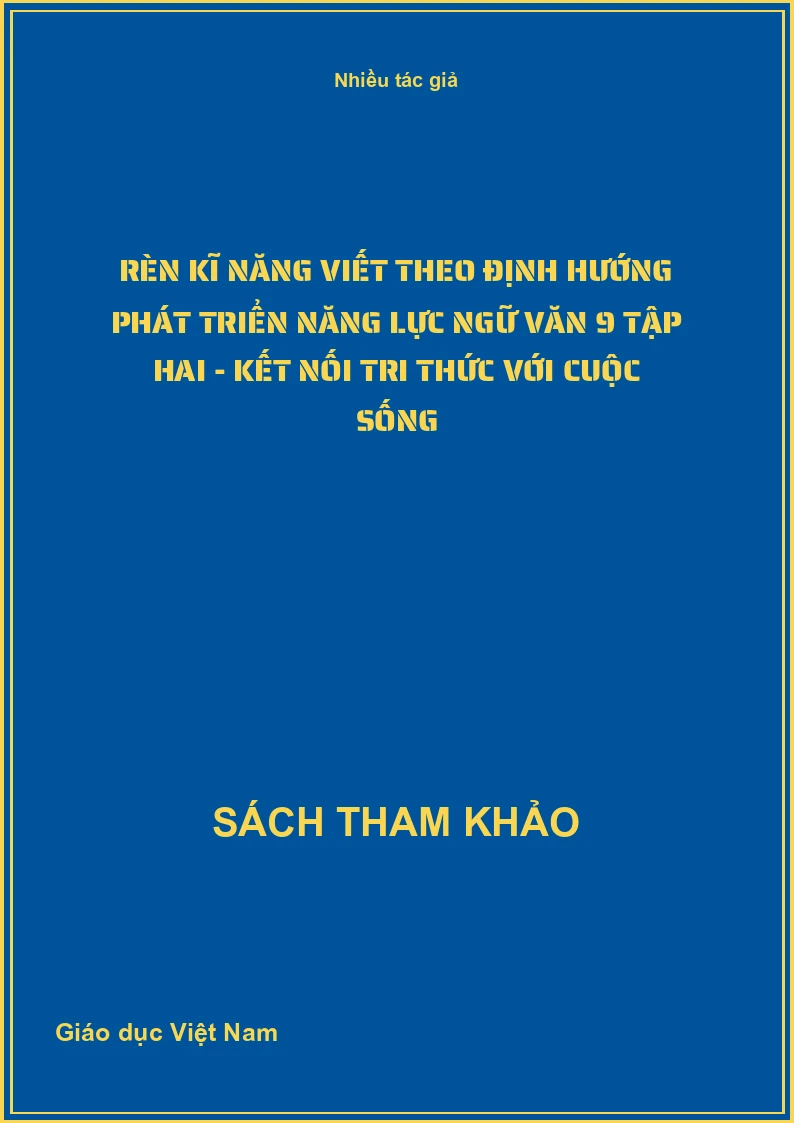 Nhiều tác giả

RÈN KĨ NĂNG VIẾT THEO ĐỊNH HƯỚNG PHÁT TRIỂN NĂNG LỰC NGỮ VĂN 9 TẬP HAI - KẾT NỐI TRI THỨC VỚI CUỘC SỐNG

SÁCH THAM KHẢO

Giáo dục Việt Nam